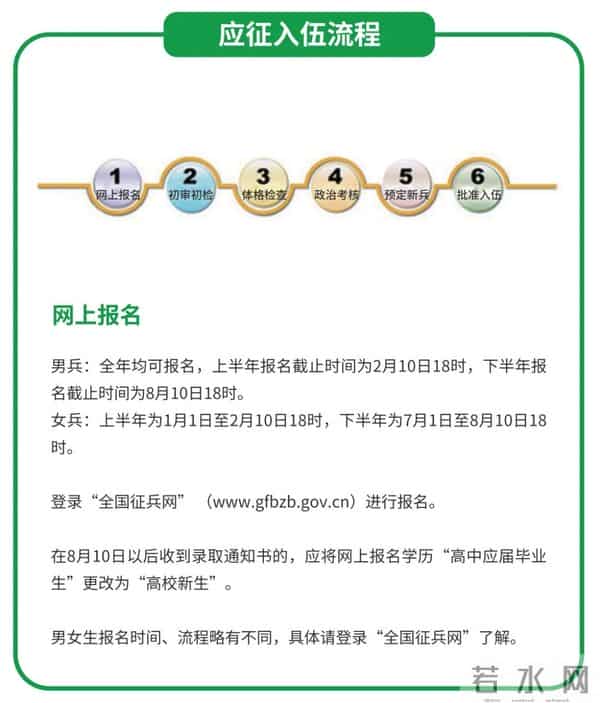 应征入伍流程

1 网上报名
2 初审初检
3 体格检查
4 政治考核
5 预定新兵
6 批准入伍

网上报名

男兵：全年均可报名，上半年报名截止时间为2月10日18时，下半年报名截止时间为8月10日18时。
女兵：上半年为1月1日至2月10日18时，下半年为7月1日至8月10日18时。

登录“全国征兵网”（www.gfbzb.gov.cn）进行报名。

在8月10日以后收到录取通知书的，应将网上报名学历“高中应届毕业生”更改为“高校新生”。

男女生报名时间、流程略有不同，具体请登录“全国征兵网”了解。

若水网